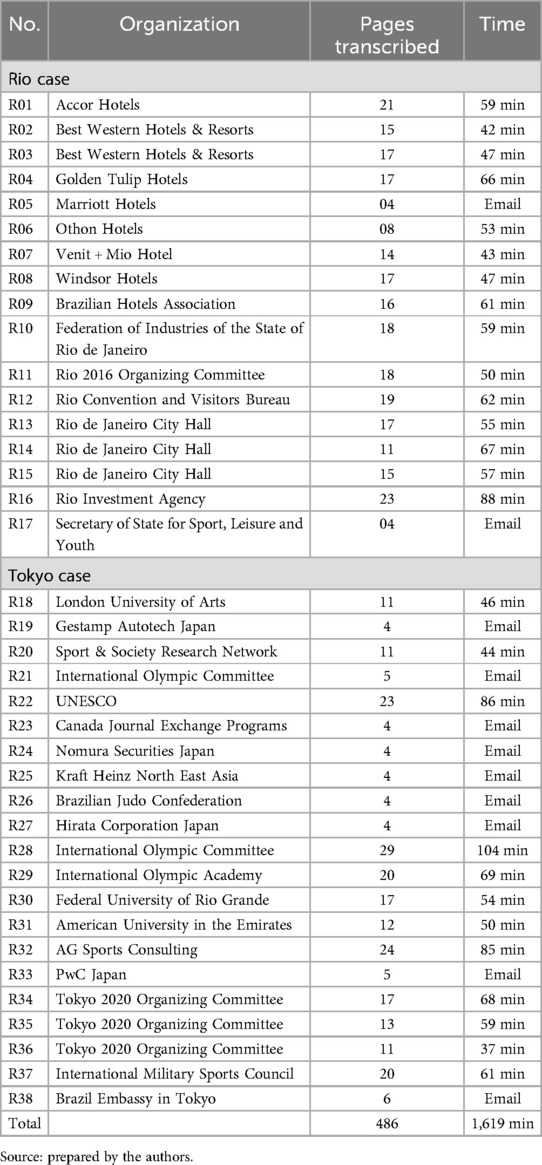 | No. | Organization | Pages transcribed | Time |
|---|---|---|---|
| Rio case | | | |
| R01 | Accor Hotels | 21 | 59 min |
| R02 | Best Western Hotels & Resorts | 15 | 42 min |
| R03 | Best Western Hotels & Resorts | 17 | 47 min |
| R04 | Golden Tulip Hotels | 17 | 66 min |
| R05 | Marriott Hotels | 04 | Email |
| R06 | Othon Hotels | 08 | 53 min |
| R07 | Venit + Mio Hotel | 14 | 43 min |
| R08 | Windsor Hotels | 17 | 47 min |
| R09 | Brazilian Hotels Association | 16 | 61 min |
| R10 | Federation of Industries of the State of Rio de Janeiro | 18 | 59 min |
| R11 | Rio 2016 Organizing Committee | 18 | 50 min |
| R12 | Rio Convention and Visitors Bureau | 19 | 62 min |
| R13 | Rio de Janeiro City Hall | 17 | 55 min |
| R14 | Rio de Janeiro City Hall | 11 | 67 min |
| R15 | Rio de Janeiro City Hall | 15 | 57 min |
| R16 | Rio Investment Agency | 23 | 88 min |
| R17 | Secretary of State for Sport, Leisure and Youth | 04 | Email |
| Tokyo case | | | |
| R18 | London University of Arts | 11 | 46 min |
| R19 | Gestamp Autotech Japan | 4 | Email |
| R20 | Sport & Society Research Network | 11 | 44 min |
| R21 | International Olympic Committee | 5 | Email |
| R22 | UNESCO | 23 | 86 min |
| R23 | Canada Journal Exchange Programs | 4 | Email |
| R24 | Nomura Securities Japan | 4 | Email |
| R25 | Kraft Heinz North East Asia | 4 | Email |
| R26 | Brazilian Judo Confederation | 4 | Email |
| R27 | Hirata Corporation Japan | 4 | Email |
| R28 | International Olympic Committee | 29 | 104 min |
| R29 | International Olympic Academy | 20 | 69 min |
| R30 | Federal University of Rio Grande | 17 | 54 min |
| R31 | American University in the Emirates | 12 | 50 min |
| R32 | AG Sports Consulting | 24 | 85 min |
| R33 | PwC Japan | 5 | Email |
| R34 | Tokyo 2020 Organizing Committee | 17 | 68 min |
| R35 | Tokyo 2020 Organizing Committee | 13 | 59 min |
| R36 | Tokyo 2020 Organizing Committee | 11 | 37 min |
| R37 | International Military Sports Council | 20 | 61 min |
| R38 | Brazil Embassy in Tokyo | 6 | Email |
| Total | | 486 | 1,619 min |

Source: prepared by the authors.